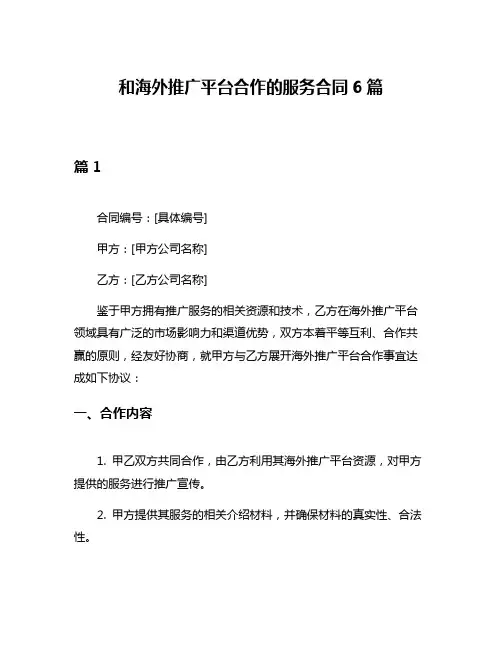 和海外推广平台合作的服务合同 6 篇

篇 1

合同编号：[具体编号]

甲方：[甲方公司名称]

乙方：[乙方公司名称]

鉴于甲方拥有推广服务的相关资源和技术，乙方在海外推广平台领域具有广泛的市场影响力和渠道优势，双方本着平等互利、合作共赢的原则，经友好协商，就甲方与乙方展开海外推广平台合作事宜达成如下协议：

一、合作内容

1. 甲乙双方共同合作，由乙方利用其海外推广平台资源，对甲方提供的服务进行推广宣传。

2. 甲方提供其服务的相关介绍材料，并确保材料的真实性、合法性。